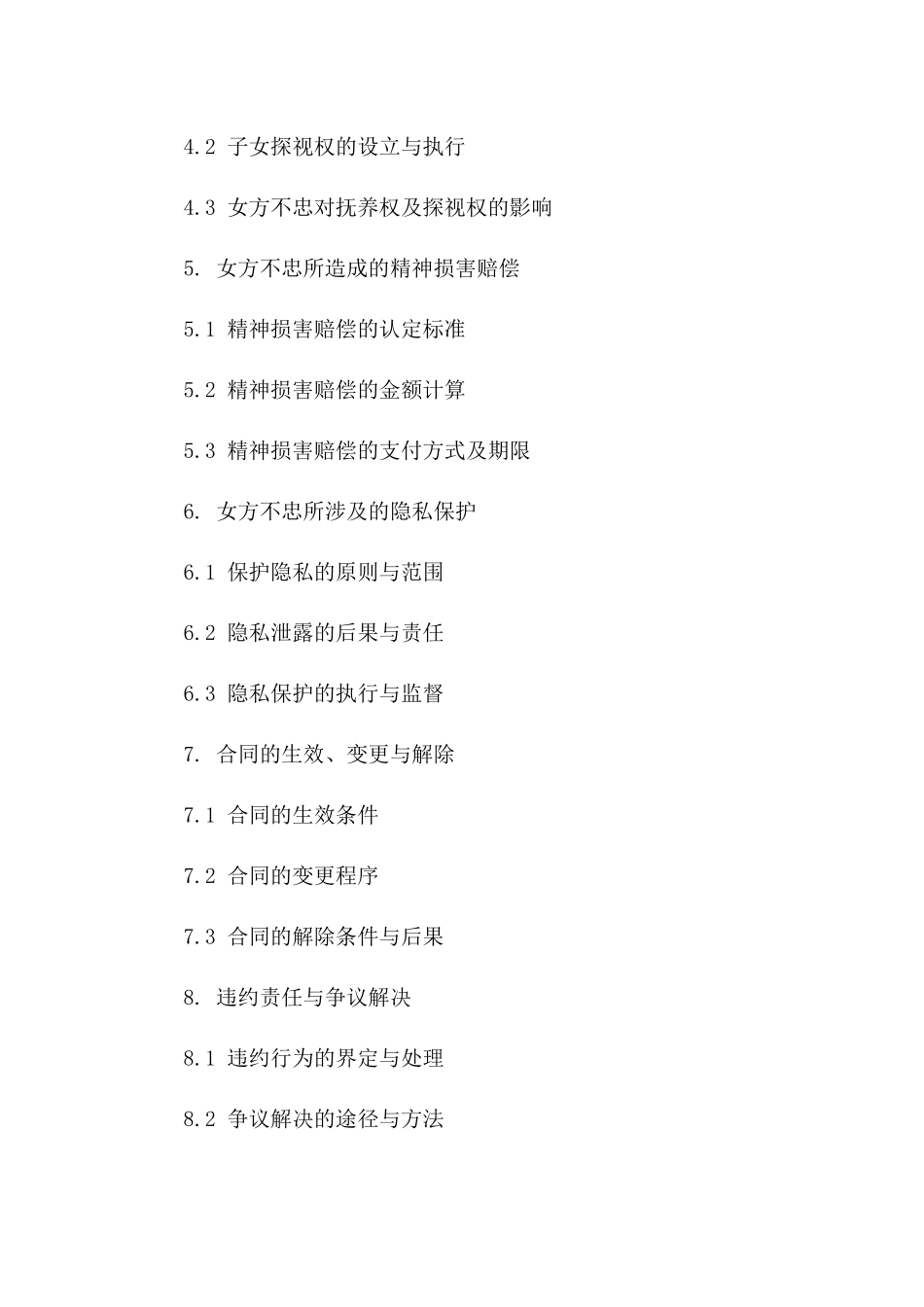 4.2 子女探视权的设立与执行

4.3 女方不忠对抚养权及探视权的影响

5. 女方不忠所造成的精神损害赔偿

5.1 精神损害赔偿的认定标准

5.2 精神损害赔偿的金额计算

5.3 精神损害赔偿的支付方式及期限

6. 女方不忠所涉及的隐私保护

6.1 保护隐私的原则与范围

6.2 隐私泄露的后果与责任

6.3 隐私保护的执行与监督

7. 合同的生效、变更与解除

7.1 合同的生效条件

7.2 合同的变更程序

7.3 合同的解除条件与后果

8. 违约责任与争议解决

8.1 违约行为的界定与处理

8.2 争议解决的途径与方法